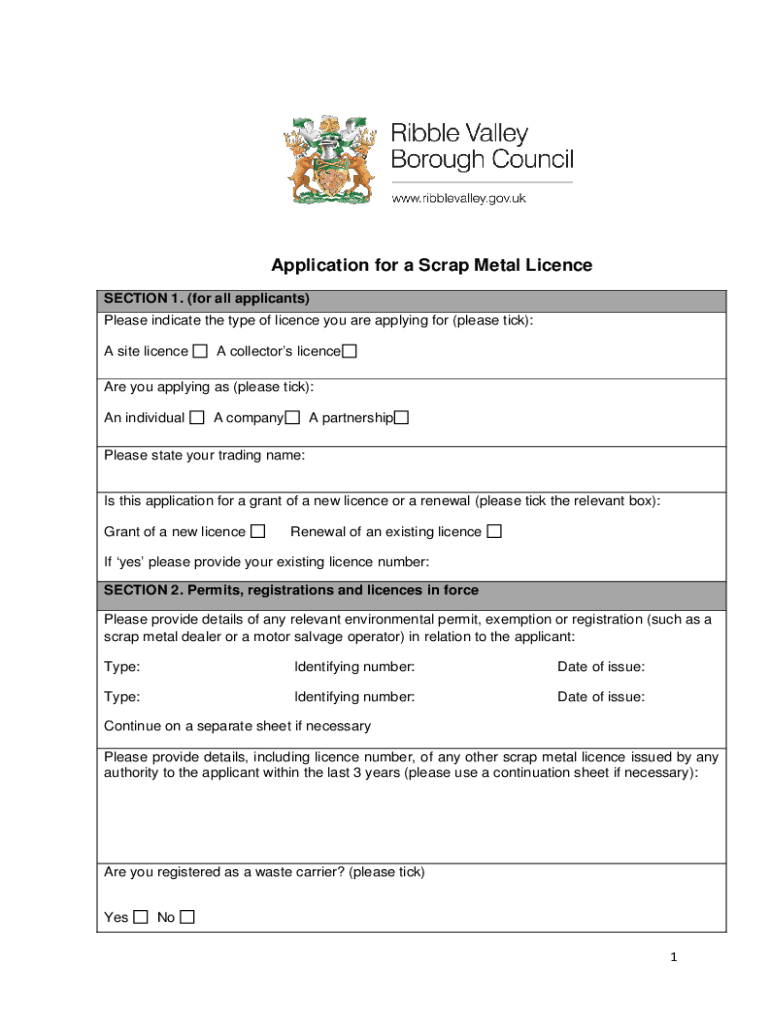 Ribble Valley Borough Council

www.ribblevalley.gov.uk

Application for a Scrap Metal Licence

SECTION 1. (for all applicants)

Please indicate the type of licence you are applying for (please tick):

A site licence ☐ A collector's licence☐

Are you applying as (please tick):

An individual ☐ A company☐ A partnership☐

Please state your trading name:

Is this application for a grant of a new licence or a renewal (please tick the relevant box):

Grant of a new licence ☐ Renewal of an existing licence ☐

If 'yes' please provide your existing licence number:

SECTION 2. Permits, registrations and licences in force

Please provide details of any relevant environmental permit, exemption or registration (such as a scrap metal dealer or a motor salvage operator) in relation to the applicant:

Type: Identifying number: Date of issue:

Type: Identifying number: Date of issue:

Continue on a separate sheet if necessary

Please provide details, including licence number, of any other scrap metal licence issued by any authority to the applicant within the last 3 years (please use a continuation sheet if necessary):

Are you registered as a waste carrier? (please tick)

Yes ☐ No ☐

1